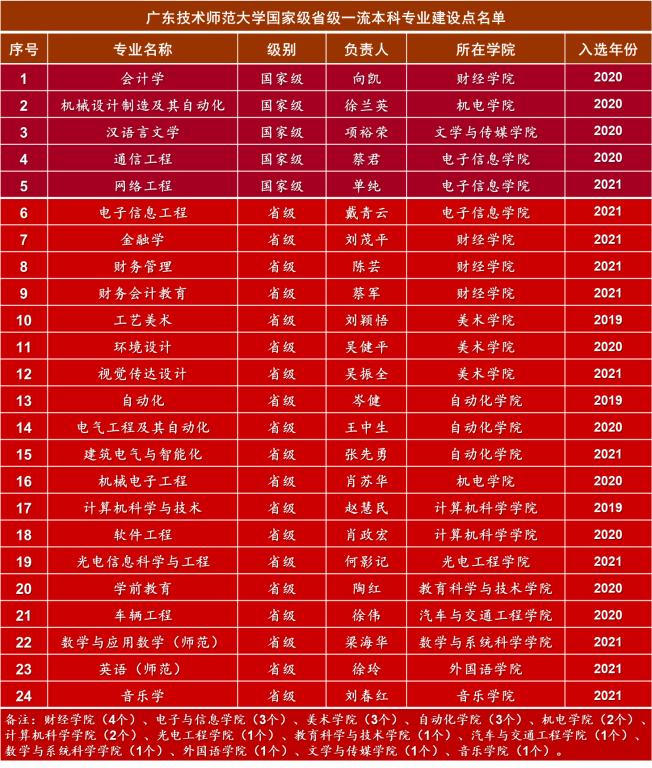 广东技术师范大学国家级省级一流本科专业建设点名单

| 序号 | 专业名称 | 级别 | 负责人 | 所在学院 | 入选年份 |
|---|---|---|---|---|---|
| 1 | 会计学 | 国家级 | 向凯 | 财经学院 | 2020 |
| 2 | 机械设计制造及其自动化 | 国家级 | 徐兰英 | 机电学院 | 2020 |
| 3 | 汉语言文学 | 国家级 | 项裕荣 | 文学与传媒学院 | 2020 |
| 4 | 通信工程 | 国家级 | 蔡君 | 电子信息学院 | 2020 |
| 5 | 网络工程 | 国家级 | 单纯 | 电子信息学院 | 2021 |
| 6 | 电子信息工程 | 省级 | 戴青云 | 电子信息学院 | 2021 |
| 7 | 金融学 | 省级 | 刘茂平 | 财经学院 | 2021 |
| 8 | 财务管理 | 省级 | 陈芸 | 财经学院 | 2021 |
| 9 | 财务会计教育 | 省级 | 蔡军 | 财经学院 | 2021 |
| 10 | 工艺美术 | 省级 | 刘颖悟 | 美术学院 | 2019 |
| 11 | 环境设计 | 省级 | 吴健平 | 美术学院 | 2020 |
| 12 | 视觉传达设计 | 省级 | 吴振全 | 美术学院 | 2021 |
| 13 | 自动化 | 省级 | 岑健 | 自动化学院 | 2019 |
| 14 | 电气工程及其自动化 | 省级 | 王中生 | 自动化学院 | 2020 |
| 15 | 建筑电气与智能化 | 省级 | 张先勇 | 自动化学院 | 2021 |
| 16 | 机械电子工程 | 省级 | 肖苏华 | 机电学院 | 2020 |
| 17 | 计算机科学与技术 | 省级 | 赵慧民 | 计算机科学学院 | 2019 |
| 18 | 软件工程 | 省级 | 肖政宏 | 计算机科学学院 | 2020 |
| 19 | 光电信息科学与工程 | 省级 | 何影记 | 光电工程学院 | 2021 |
| 20 | 学前教育 | 省级 | 陶红 | 教育科学与技术学院 | 2020 |
| 21 | 车辆工程 | 省级 | 徐伟 | 汽车与交通工程学院 | 2020 |
| 22 | 数学与应用数学（师范） | 省级 | 梁海华 | 数学与系统科学学院 | 2021 |
| 23 | 英语（师范） | 省级 | 徐玲 | 外国语学院 | 2021 |
| 24 | 音乐学 | 省级 | 刘春红 | 音乐学院 | 2021 |

备注：财经学院（4个）、电子与信息学院（3个）、美术学院（3个）、自动化学院（3个）、机电学院（2个）、计算机科学学院（2个）、光电工程学院（1个）、教育科学与技术学院（1个）、汽车与交通工程学院（1个）、数学与系统科学学院（1个）、外国语学院（1个）、文学与传媒学院（1个）、音乐学院（1个）。